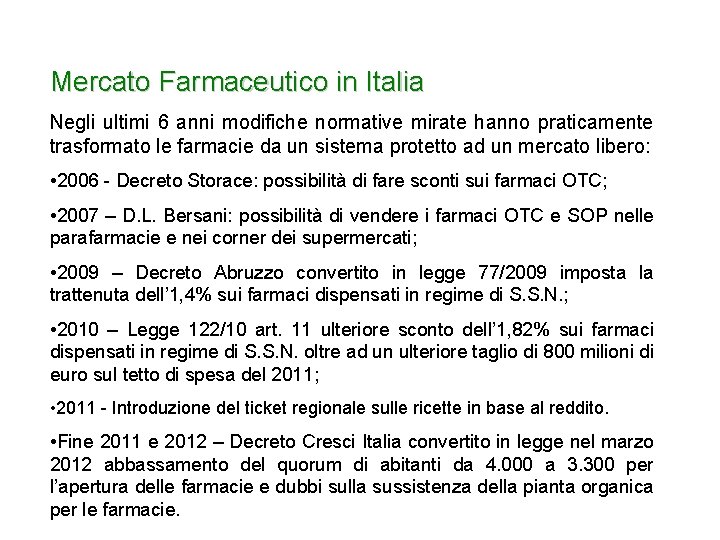 Mercato Farmaceutico in Italia

Negli ultimi 6 anni modifiche normative mirate hanno praticamente trasformato le farmacie da un sistema protetto ad un mercato libero:

•2006 - Decreto Storace: possibilità di fare sconti sui farmaci OTC;

•2007 – D.L. Bersani: possibilità di vendere i farmaci OTC e SOP nelle parafarmacie e nei corner dei supermercati;

•2009 – Decreto Abruzzo convertito in legge 77/2009 imposta la trattenuta dell'1,4% sui farmaci dispensati in regime di S.S.N.;

•2010 – Legge 122/10 art. 11 ulteriore sconto dell'1,82% sui farmaci dispensati in regime di S.S.N. oltre ad un ulteriore taglio di 800 milioni di euro sul tetto di spesa del 2011;

•2011 - Introduzione del ticket regionale sulle ricette in base al reddito.

•Fine 2011 e 2012 – Decreto Cresci Italia convertito in legge nel marzo 2012 abbassamento del quorum di abitanti da 4.000 a 3.300 per l'apertura delle farmacie e dubbi sulla sussistenza della pianta organica per le farmacie.